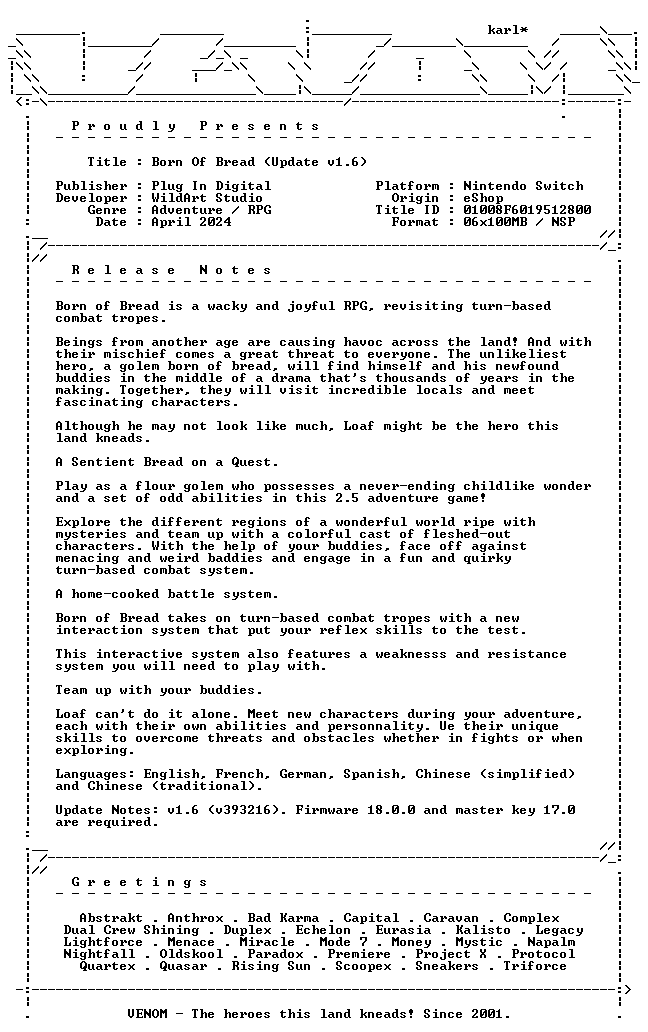 karl*

P r o u d l y   P r e s e n t s

Title : Born Of Bread (Update v1.6)

Publisher : Plug In Digital
Developer : WildArt Studio
Genre : Adventure / RPG
Date : April 2024

Platform : Nintendo Switch
Origin : eShop
Title ID : 01008F6019512800
Format : 06x100MB / NSP

R e l e a s e   N o t e s

Born of Bread is a wacky and joyful RPG, revisiting turn-based combat tropes.

Beings from another age are causing havoc across the land! And with their mischief comes a great threat to everyone. The unlikeliest hero, a golem born of bread, will find himself and his newfound buddies in the middle of a drama that's thousands of years in the making. Together, they will visit incredible locals and meet fascinating characters.

Although he may not look like much, Loaf might be the hero this land kneads.

A Sentient Bread on a Quest.

Play as a flour golem who possesses a never-ending childlike wonder and a set of odd abilities in this 2.5 adventure game!

Explore the different regions of a wonderful world ripe with mysteries and team up with a colorful cast of fleshed-out characters. With the help of your buddies, face off against menacing and weird baddies and engage in a fun and quirky turn-based combat system.

A home-cooked battle system.

Born of Bread takes on turn-based combat tropes with a new interaction system that put your reflex skills to the test.

This interactive system also features a weaknesss and resistance system you will need to play with.

Team up with your buddies.

Loaf can't do it alone. Meet new characters during your adventure, each with their own abilities and personnality. Ue their unique skills to overcome threats and obstacles whether in fights or when exploring.

Languages: English, French, German, Spanish, Chinese (simplified) and Chinese (traditional).

Update Notes: v1.6 (v393216). Firmware 18.0.0 and master key 17.0 are required.

G r e e t i n g s

Abstrakt . Anthrox . Bad Karma . Capital . Caravan . Complex
Dual Crew Shining . Duplex . Echelon . Eurasia . Kalisto . Legacy
Lightforce . Menace . Miracle . Mode 7 . Money . Mystic . Napalm
Nightfall . Oldskool . Paradox . Premiere . Project X . Protocol
Quartex . Quasar . Rising Sun . Scoopex . Sneakers . Triforce

VENOM - The heroes this land kneads! Since 2001.